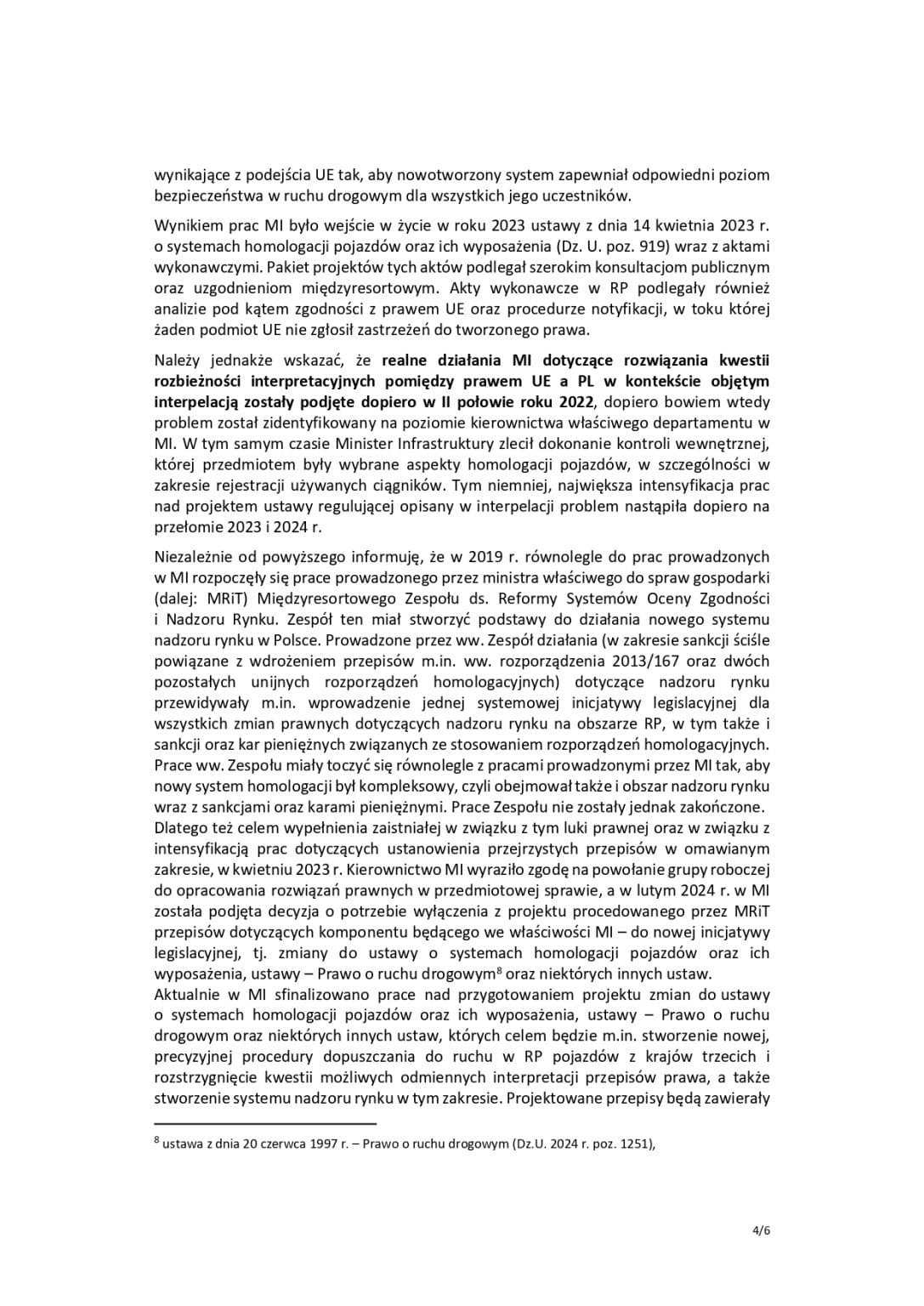 wynikające z podejścia UE tak, aby nowotworzony system zapewniał odpowiedni poziom bezpieczeństwa w ruchu drogowym dla wszystkich jego uczestników.

Wynikiem prac MI było wejście w życie w roku 2023 ustawy z dnia 14 kwietnia 2023 r. o systemach homologacji pojazdów oraz ich wyposażenia (Dz. U. poz. 919) wraz z aktami wykonawczymi. Pakiet projektów tych aktów podlegał szerokim konsultacjom publicznym oraz uzgodnieniom międzyresortowym. Akty wykonawcze w RP podlegały również analizie pod kątem zgodności z prawem UE oraz procedurze notyfikacji, w toku której żaden podmiot UE nie zgłosił zastrzeżeń do tworzonego prawa.

Należy jednakże wskazać, że realne działania MI dotyczące rozwiązania kwestii rozbieżności interpretacyjnych pomiędzy prawem UE a PL w kontekście objętym interpelacją zostały podjęte dopiero w II połowie roku 2022, dopiero bowiem wtedy problem został zidentyfikowany na poziomie kierownictwa właściwego departamentu w MI. W tym samym czasie Minister Infrastruktury zlecił dokonanie kontroli wewnętrznej, której przedmiotem były wybrane aspekty homologacji pojazdów, w szczególności w zakresie rejestracji używanych ciągników. Tym niemniej, największa intensyfikacja prac nad projektem ustawy regulującej opisany w interpelacji problem nastąpiła dopiero na przełomie 2023 i 2024 r.

Niezależnie od powyższego informuję, że w 2019 r. równolegle do prac prowadzonych w MI rozpoczęły się prace prowadzonego przez ministra właściwego do spraw gospodarki (dalej: MRiT) Międzyresortowego Zespołu ds. Reformy Systemów Oceny Zgodności i Nadzoru Rynku. Zespół ten miał stworzyć podstawy do działania nowego systemu nadzoru rynku w Polsce. Prowadzone przez ww. Zespół działania (w zakresie sankcji ściśle powiązane z wdrożeniem przepisów m.in. ww. rozporządzenia 2013/167 oraz dwóch pozostałych unijnych rozporządzeń homologacyjnych) dotyczące nadzoru rynku przewidywały m.in. wprowadzenie jednej systemowej inicjatywy legislacyjnej dla wszystkich zmian prawnych dotyczących nadzoru rynku na obszarze RP, w tym także i sankcji oraz kar pieniężnych związanych ze stosowaniem rozporządzeń homologacyjnych. Prace ww. Zespołu miały toczyć się równolegle z pracami prowadzonymi przez MI tak, aby nowy system homologacji był kompleksowy, czyli obejmował także i obszar nadzoru rynku wraz z sankcjami oraz karami pieniężnymi. Prace Zespołu nie zostały jednak zakończone.
Dlatego też celem wypełnienia zaistniałej w związku z tym luki prawnej oraz w związku z intensyfikacją prac dotyczących ustanowienia przejrzystych przepisów w omawianym zakresie, w kwietniu 2023 r. Kierownictwo MI wyraziło zgodę na powołanie grupy roboczej do opracowania rozwiązań prawnych w przedmiotowej sprawie, a w lutym 2024 r. w MI została podjęta decyzja o potrzebie wyłączenia z projektu procedowanego przez MRiT przepisów dotyczących komponentu będącego we właściwości MI – do nowej inicjatywy legislacyjnej, tj. zmiany do ustawy o systemach homologacji pojazdów oraz ich wyposażenia, ustawy – Prawo o ruchu drogowym$^8$ oraz niektórych innych ustaw.
Aktualnie w MI sfinalizowano prace nad przygotowaniem projektu zmian do ustawy o systemach homologacji pojazdów oraz ich wyposażenia, ustawy – Prawo o ruchu drogowym oraz niektórych innych ustaw, których celem będzie m.in. stworzenie nowej, precyzyjnej procedury dopuszczania do ruchu w RP pojazdów z krajów trzecich i rozstrzygnięcie kwestii możliwych odmiennych interpretacji przepisów prawa, a także stworzenie systemu nadzoru rynku w tym zakresie. Projektowane przepisy będą zawierały

$^8$ ustawa z dnia 20 czerwca 1997 r. – Prawo o ruchu drogowym (Dz.U. 2024 r. poz. 1251),

4/6